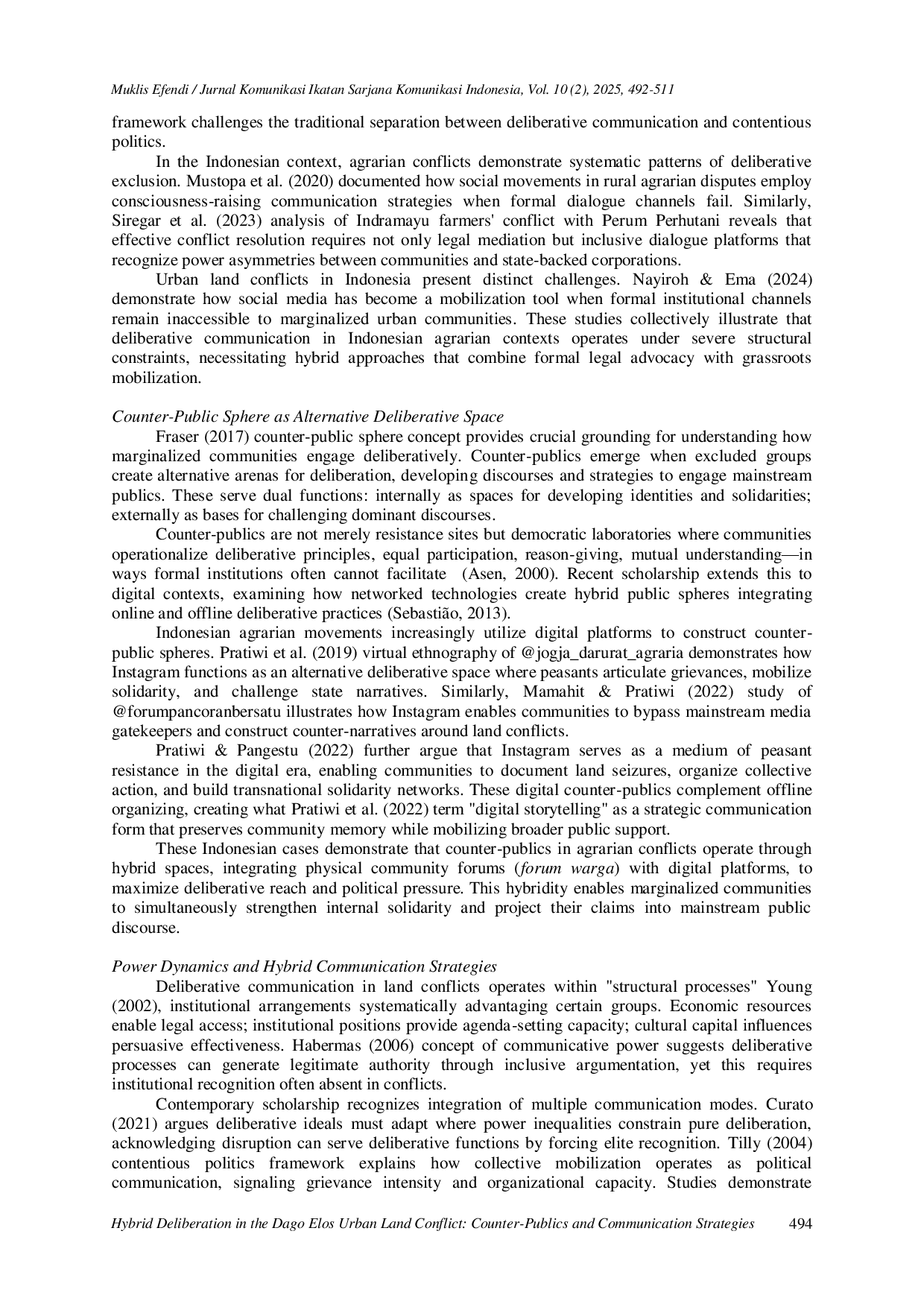 Muklis Efendi / Jurnal Komunikasi Ikatan Sarjana Komunikasi Indonesia, Vol. 10 (2), 2025, 492-511

framework challenges the traditional separation between deliberative communication and contentious politics.

In the Indonesian context, agrarian conflicts demonstrate systematic patterns of deliberative exclusion. Mustopa et al. (2020) documented how social movements in rural agrarian disputes employ consciousness-raising communication strategies when formal dialogue channels fail. Similarly, Siregar et al. (2023) analysis of Indramayu farmers' conflict with Perum Perhutani reveals that effective conflict resolution requires not only legal mediation but inclusive dialogue platforms that recognize power asymmetries between communities and state-backed corporations.

Urban land conflicts in Indonesia present distinct challenges. Nayiroh & Ema (2024) demonstrate how social media has become a mobilization tool when formal institutional channels remain inaccessible to marginalized urban communities. These studies collectively illustrate that deliberative communication in Indonesian agrarian contexts operates under severe structural constraints, necessitating hybrid approaches that combine formal legal advocacy with grassroots mobilization.

Counter-Public Sphere as Alternative Deliberative Space

Fraser (2017) counter-public sphere concept provides crucial grounding for understanding how marginalized communities engage deliberatively. Counter-publics emerge when excluded groups create alternative arenas for deliberation, developing discourses and strategies to engage mainstream publics. These serve dual functions: internally as spaces for developing identities and solidarities; externally as bases for challenging dominant discourses.

Counter-publics are not merely resistance sites but democratic laboratories where communities operationalize deliberative principles, equal participation, reason-giving, mutual understanding—in ways formal institutions often cannot facilitate (Asen, 2000). Recent scholarship extends this to digital contexts, examining how networked technologies create hybrid public spheres integrating online and offline deliberative practices (Sebastião, 2013).

Indonesian agrarian movements increasingly utilize digital platforms to construct counter-public spheres. Pratiwi et al. (2019) virtual ethnography of @jogja_darurat_agraria demonstrates how Instagram functions as an alternative deliberative space where peasants articulate grievances, mobilize solidarity, and challenge state narratives. Similarly, Mamahit & Pratiwi (2022) study of @forumpancoranbersatu illustrates how Instagram enables communities to bypass mainstream media gatekeepers and construct counter-narratives around land conflicts.

Pratiwi & Pangestu (2022) further argue that Instagram serves as a medium of peasant resistance in the digital era, enabling communities to document land seizures, organize collective action, and build transnational solidarity networks. These digital counter-publics complement offline organizing, creating what Pratiwi et al. (2022) term "digital storytelling" as a strategic communication form that preserves community memory while mobilizing broader public support.

These Indonesian cases demonstrate that counter-publics in agrarian conflicts operate through hybrid spaces, integrating physical community forums (forum warga) with digital platforms, to maximize deliberative reach and political pressure. This hybridity enables marginalized communities to simultaneously strengthen internal solidarity and project their claims into mainstream public discourse.

Power Dynamics and Hybrid Communication Strategies

Deliberative communication in land conflicts operates within "structural processes" Young (2002), institutional arrangements systematically advantaging certain groups. Economic resources enable legal access; institutional positions provide agenda-setting capacity; cultural capital influences persuasive effectiveness. Habermas (2006) concept of communicative power suggests deliberative processes can generate legitimate authority through inclusive argumentation, yet this requires institutional recognition often absent in conflicts.

Contemporary scholarship recognizes integration of multiple communication modes. Curato (2021) argues deliberative ideals must adapt where power inequalities constrain pure deliberation, acknowledging disruption can serve deliberative functions by forcing elite recognition. Tilly (2004) contentious politics framework explains how collective mobilization operates as political communication, signaling grievance intensity and organizational capacity. Studies demonstrate

Hybrid Deliberation in the Dago Elos Urban Land Conflict: Counter-Publics and Communication Strategies 494